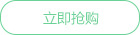 立即抢购